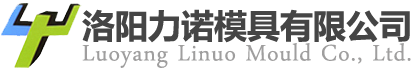 洛阳力诺模具有限公司
Luoyang Linuo Mould Co., Ltd.